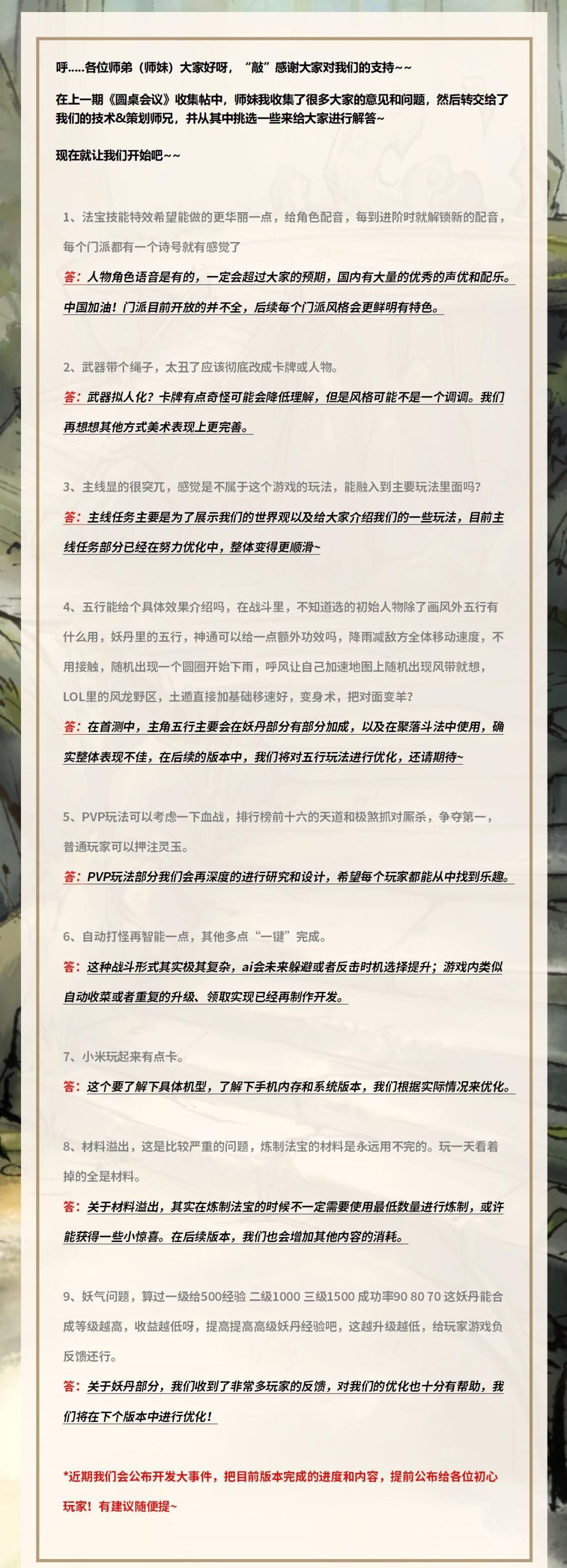 呼.....各位师弟（师妹）大家好呀，“敲”感谢大家对我们的支持~~

在上一期《圆桌会议》收集帖中，师妹我收集了很多大家的意见和问题，然后转交给了我们的技术&策划师兄，并从其中挑选一些来给大家进行解答~

现在就让我们开始吧~~

1、法宝技能特效希望能做的更华丽一点，给角色配音，每到进阶时就解锁新的配音，每个门派都有一个诗号就有感觉了

答：人物角色语音是有的，一定会超过大家的预期，国内有大量的优秀的声优和配乐。中国加油！门派目前开放的并不全，后续每个门派风格会更鲜明有特色。

2、武器带个绳子，太丑了应该彻底改成卡牌或人物。

答：武器拟人化？卡牌有点奇怪可能会降低理解，但是风格可能不是一个调调。我们再想想其他方式美术表现上更完善。

3、主线显的很突兀，感觉是不属于这个游戏的玩法，能融入到主要玩法里面吗？

答：主线任务主要是为了展示我们的世界观以及给大家介绍我们的一些玩法，目前主线任务部分已经在努力优化中，整体变得更顺滑~

4、五行能给个具体效果介绍吗，在战斗里，不知道选的初始人物除了画风外五行有什么用，妖丹里的五行，神通可以给一点额外功效吗，降雨减敌方全体移动速度，不用接触，随机出现一个圆圈开始下雨，呼风让自己加速地图上随机出现风带就想，LOL里的风龙野区，土遁直接加基础移速好，变身术，把对面变羊？

答：在首测中，主角五行主要会在妖丹部分有部分加成，以及在聚落斗法中使用，确实整体表现不佳，在后续的版本中，我们将对五行玩法进行优化，还请期待~

5、PVP玩法可以考虑一下血战，排行榜前十六的天道和极煞抓对厮杀，争夺第一，普通玩家可以押注灵玉。

答：PVP玩法部分我们会再深度的进行研究和设计，希望每个玩家都能从中找到乐趣。

6、自动打怪再智能一点，其他多点“一键”完成。

答：这种战斗形式其实极其复杂，ai会未来躲避或者反击时机选择提升；游戏内类似自动收菜或者重复的升级、领取实现已经再制作开发。

7、小米玩起来有点卡。

答：这个要了解下具体机型，了解下手机内存和系统版本，我们根据实际情况来优化。

8、材料溢出，这是比较严重的问题，炼制法宝的材料是永远用不完的。玩一天看着掉的全是材料。

答：关于材料溢出，其实在炼制法宝的时候不一定需要使用最低数量进行炼制，或许能获得一些小惊喜。在后续版本，我们也会增加其他内容的消耗。

9、妖气问题，算过一级给500经验 二级1000 三级1500 成功率90 80 70 这妖丹能合成等级越高，收益越低呀，提高提高高级妖丹经验吧，这越升级越低，给玩家游戏负反馈还行。

答：关于妖丹部分，我们收到了非常多玩家的反馈，对我们的优化也十分有帮助，我们将在下个版本中进行优化！

*近期我们会公布开发大事件，把目前版本完成的进度和内容，提前公布给各位初心玩家！有建议随便提~